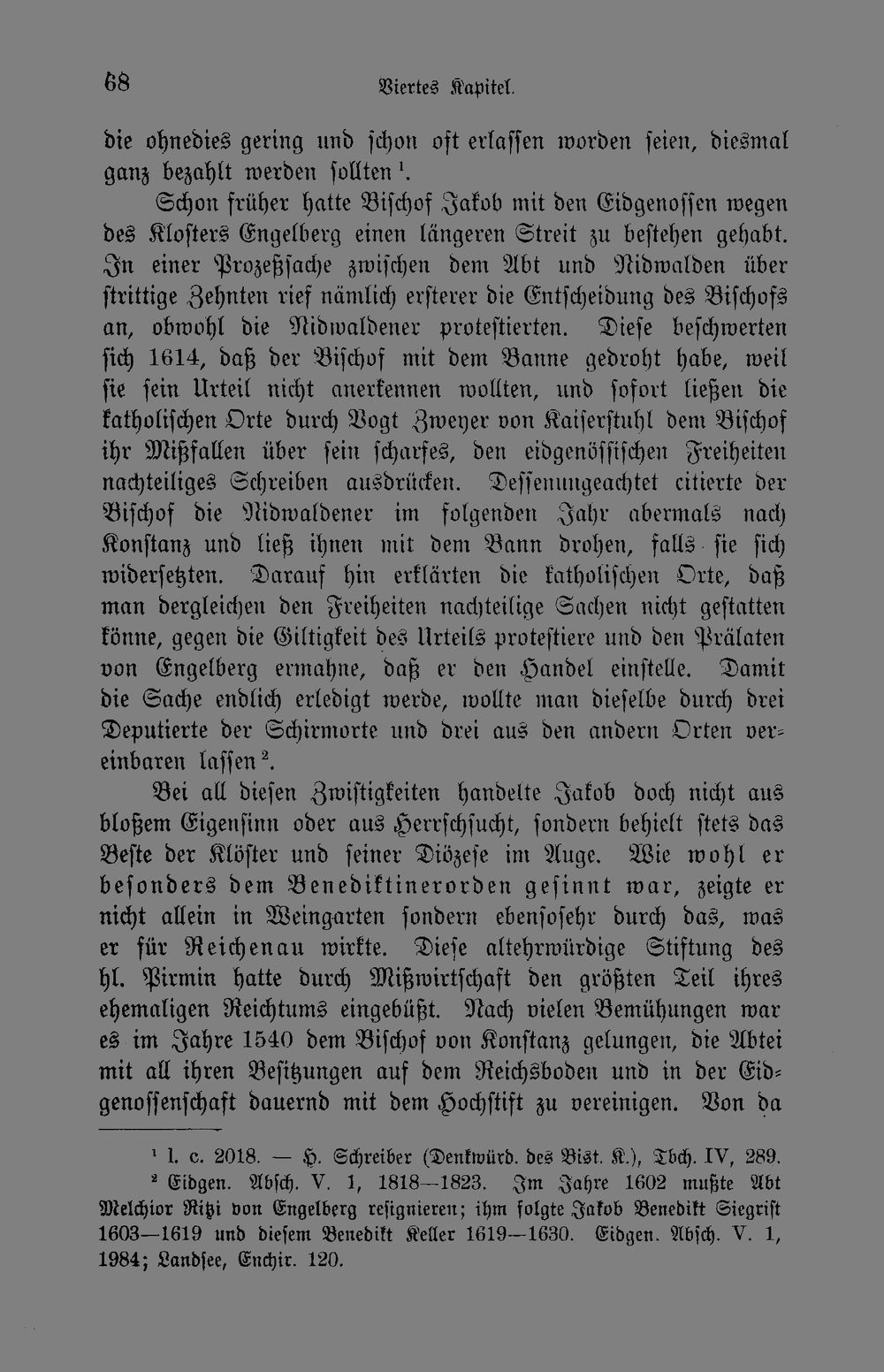 68 Viertes Kapitel.

die ohnedies gering und schon oft erlassen worden seien, diesmal ganz bezahlt werden sollten $^{1}$.

Schon früher hatte Bischof Jakob mit den Eidgenossen wegen des Klosters Engelberg einen längeren Streit zu bestehen gehabt. In einer Prozeßsache zwischen dem Abt und Nidwalden über strittige Zehnten rief nämlich ersterer die Entscheidung des Bischofs an, obwohl die Nidwaldener protestierten. Diese beschwerten sich 1614, daß der Bischof mit dem Banne gedroht habe, weil sie sein Urteil nicht anerkennen wollten, und sofort ließen die katholischen Orte durch Vogt Zweyer von Kaiserstuhl dem Bischof ihr Mißfallen über sein scharfes, den eidgenössischen Freiheiten nachteiliges Schreiben ausdrücken. Dessenungeachtet citierte der Bischof die Nidwaldener im folgenden Jahr abermals nach Konstanz und ließ ihnen mit dem Bann drohen, falls sie sich widersetzten. Darauf hin erklärten die katholischen Orte, daß man dergleichen den Freiheiten nachteilige Sachen nicht gestatten könne, gegen die Giltigkeit des Urteils protestiere und den Prälaten von Engelberg ermahne, daß er den Handel einstelle. Damit die Sache endlich erledigt werde, wollte man dieselbe durch drei Deputierte der Schirmorte und drei aus den andern Orten vereinbaren lassen $^{2}$.

Bei all diesen Zwistigkeiten handelte Jakob doch nicht aus bloßem Eigensinn oder aus Herrschsucht, sondern behielt stets das Beste der Klöster und seiner Diözese im Auge. Wie wohl er besonders dem Benediktinerorden gesinnt war, zeigte er nicht allein in Weingarten sondern ebensosehr durch das, was er für Reichenau wirkte. Diese altehrwürdige Stiftung des hl. Pirmin hatte durch Mißwirtschaft den größten Teil ihres ehemaligen Reichtums eingebüßt. Nach vielen Bemühungen war es im Jahre 1540 dem Bischof von Konstanz gelungen, die Abtei mit all ihren Besitzungen auf dem Reichsboden und in der Eidgenossenschaft dauernd mit dem Hochstift zu vereinigen. Von da

$^{1}$ l. c. 2018. — H. Schreiber (Denkwürd. des Bist. K.), Tbch. IV, 289.

$^{2}$ Eidgen. Absch. V. 1, 1818—1823. Im Jahre 1602 mußte Abt Melchior Ritzi von Engelberg resignieren; ihm folgte Jakob Benedikt Siegrist 1603—1619 und diesem Benedikt Keller 1619—1630. Eidgen. Absch. V. 1, 1984; Landsee, Enchir. 120.